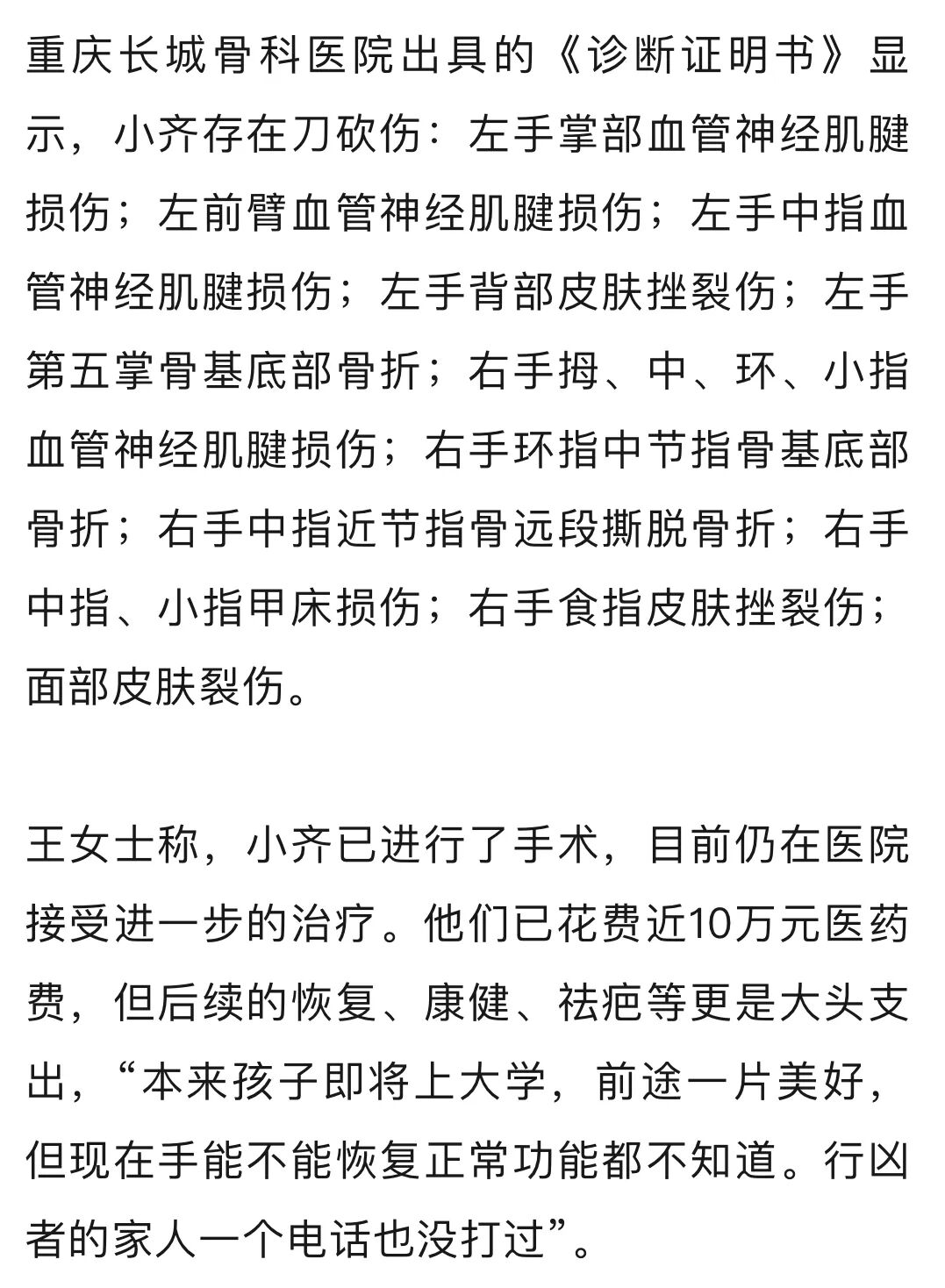 重庆长城骨科医院出具的《诊断证明书》显示，小齐存在刀砍伤：左手掌部血管神经肌腱损伤；左前臂血管神经肌腱损伤；左手中指血管神经肌腱损伤；左手背部皮肤挫裂伤；左手第五掌骨基底部骨折；右手拇、中、环、小指血管神经肌腱损伤；右手环指中节指骨基底部骨折；右手中指近节指骨远段撕脱骨折；右手中指、小指甲床损伤；右手食指皮肤挫裂伤；面部皮肤裂伤。

王女士称，小齐已进行了手术，目前仍在医院接受进一步的治疗。他们已花费近10万元医药费，但后续的恢复、康健、祛疤等更是大头支出，“本来孩子即将上大学，前途一片美好，但现在手能不能恢复正常功能都不知道。行凶者的家人一个电话也没打过”。